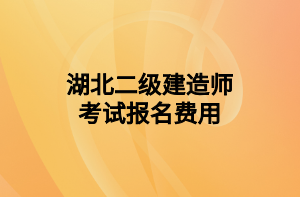 湖北二级建造师
考试报名费用